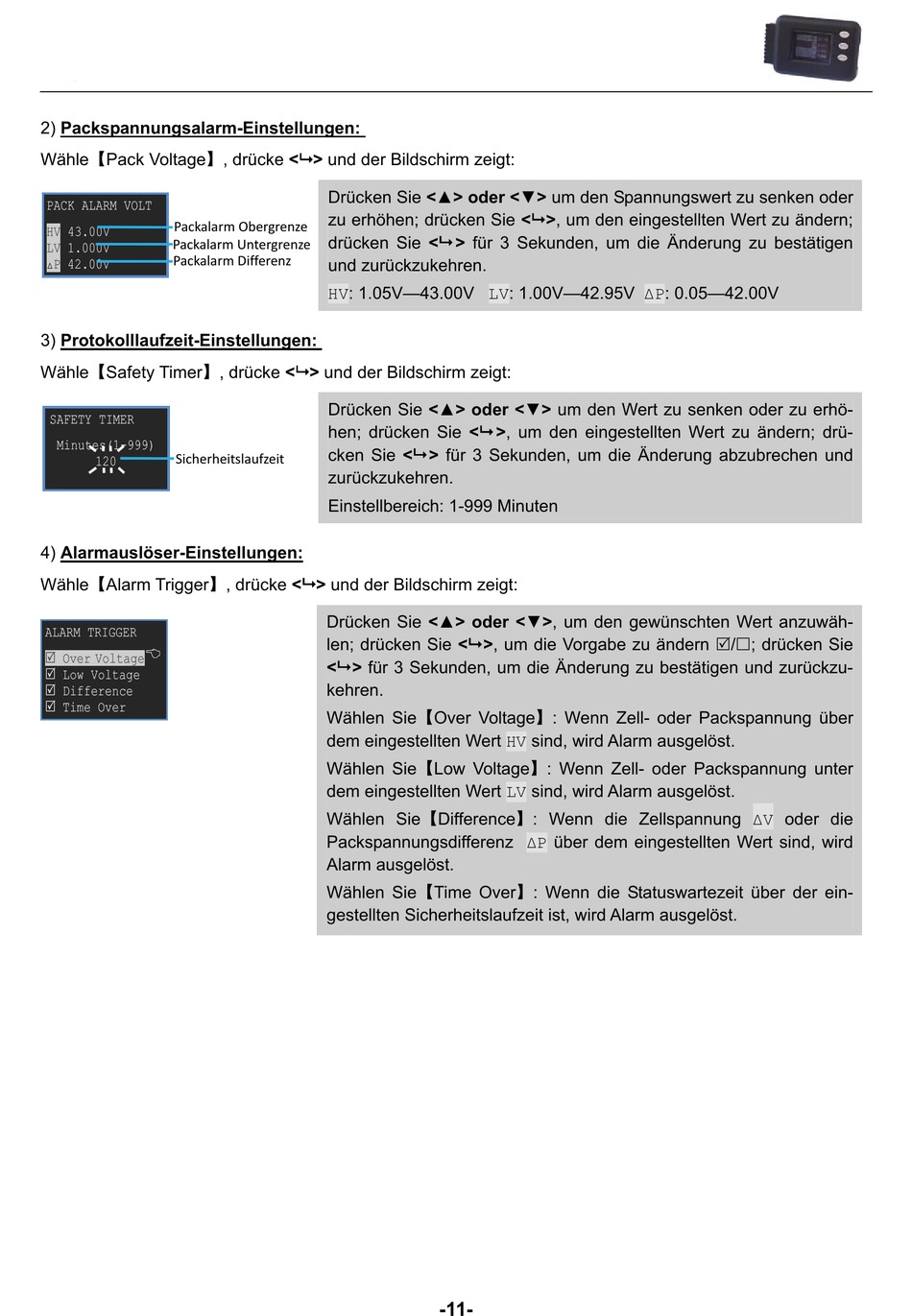 2) Packspannungsalarm-Einstellungen:

Wähle【Pack Voltage】, drücke <↵> und der Bildschirm zeigt:

PACK ALARM VOLT
HV 43.00V
LV 1.000V
ΔP 42.00V

Packalarm Obergrenze
Packalarm Untergrenze
Packalarm Differenz

Drücken Sie <▲> oder <▼> um den Spannungswert zu senken oder zu erhöhen; drücken Sie <↵>, um den eingestellten Wert zu ändern; drücken Sie <↵> für 3 Sekunden, um die Änderung zu bestätigen und zurückzukehren.

HV: 1.05V—43.00V LV: 1.00V—42.95V ΔP: 0.05—42.00V

3) Protokolllaufzeit-Einstellungen:

Wähle【Safety Timer】, drücke <↵> und der Bildschirm zeigt:

SAFETY TIMER
Minutes(1-999)
120

Sicherheitslaufzeit

Drücken Sie <▲> oder <▼> um den Wert zu senken oder zu erhöhen; drücken Sie <↵>, um den eingestellten Wert zu ändern; drücken Sie <↵> für 3 Sekunden, um die Änderung abzubrechen und zurückzukehren.

Einstellbereich: 1-999 Minuten

4) Alarmauslöser-Einstellungen:

Wähle【Alarm Trigger】, drücke <↵> und der Bildschirm zeigt:

ALARM TRIGGER
☑ Over Voltage
☑ Low Voltage
☑ Difference
☑ Time Over

Drücken Sie <▲> oder <▼>, um den gewünschten Wert anzuwählen; drücken Sie <↵>, um die Vorgabe zu ändern ☑/☐; drücken Sie <↵> für 3 Sekunden, um die Änderung zu bestätigen und zurückzukehren.

Wählen Sie【Over Voltage】: Wenn Zell- oder Packspannung über dem eingestellten Wert HV sind, wird Alarm ausgelöst.

Wählen Sie【Low Voltage】: Wenn Zell- oder Packspannung unter dem eingestellten Wert LV sind, wird Alarm ausgelöst.

Wählen Sie【Difference】: Wenn die Zellspannung ΔV oder die Packspannungsdifferenz ΔP über dem eingestellten Wert sind, wird Alarm ausgelöst.

Wählen Sie【Time Over】: Wenn die Statuswartezeit über der eingestellten Sicherheitslaufzeit ist, wird Alarm ausgelöst.

-11-